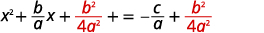 $x^2 + \frac{b}{a}x + \frac{b^2}{4a^2} + = -\frac{c}{a} + \frac{b^2}{4a^2}$